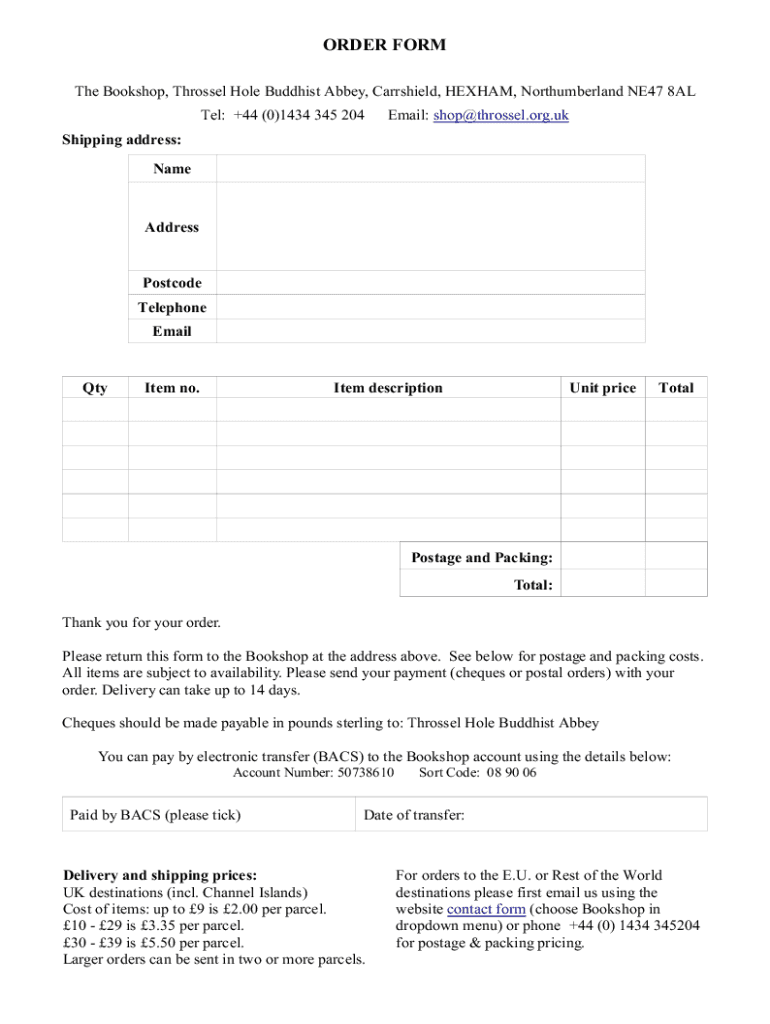 ORDER FORM

The Bookshop, Throssel Hole Buddhist Abbey, Carrshield, HEXHAM, Northumberland NE47 8AL
Tel: +44 (0)1434 345 204 Email: shop@throssel.org.uk

Shipping address:

| Name | |
|---|---|
| Address | |
| Postcode | |
| Telephone | |
| Email | |

| Qty | Item no. | Item description | Unit price | Total |
|---|---|---|---|---|
| | | | | |
| | | | | |
| | | | | |
| | | | | |
| | | | | |
| | | | | |
| | | Postage and Packing: | | |
| | | Total: | | |

Thank you for your order.

Please return this form to the Bookshop at the address above. See below for postage and packing costs. All items are subject to availability. Please send your payment (cheques or postal orders) with your order. Delivery can take up to 14 days.

Cheques should be made payable in pounds sterling to: Throssel Hole Buddhist Abbey

You can pay by electronic transfer (BACS) to the Bookshop account using the details below:
Account Number: 50738610 Sort Code: 08 90 06

| Paid by BACS (please tick) | Date of transfer: |
|---|---|

Delivery and shipping prices:
UK destinations (incl. Channel Islands)
Cost of items: up to £9 is £2.00 per parcel.
£10 - £29 is £3.35 per parcel.
£30 - £39 is £5.50 per parcel.
Larger orders can be sent in two or more parcels.

For orders to the E.U. or Rest of the World destinations please first email us using the website contact form (choose Bookshop in dropdown menu) or phone +44 (0) 1434 345204 for postage & packing pricing.